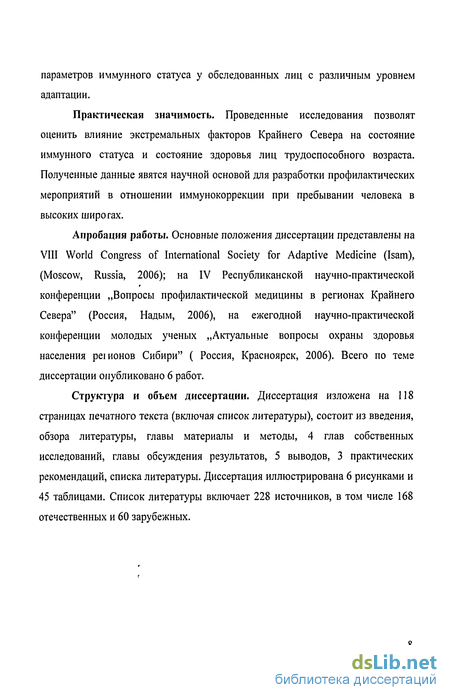 параметров иммунного статуса у обследованных лиц с различным уровнем адаптации.

Практическая значимость. Проведенные исследования позволят оценить влияние экстремальных факторов Крайнего Севера на состояние иммунного статуса и состояние здоровья лиц трудоспособного возраста. Полученные данные явятся научной основой для разработки профилактических мероприятий в отношении иммунокоррекции при пребывании человека в высоких широтах.

Апробация работы. Основные положения диссертации представлены на VIII World Congress of International Society for Adaptive Medicine (Isam), (Moscow, Russia, 2006); на IV Республиканской научно-практической конференции „Вопросы профилактической медицины в регионах Крайнего Севера" (Россия, Надым, 2006), на ежегодной научно-практической конференции молодых ученых „Актуальные вопросы охраны здоровья населения регионов Сибири" ( Россия, Красноярск, 2006). Всего по теме диссертации опубликовано 6 работ.

Структура и объем диссертации. Диссертация изложена на 118 страницах печатного текста (включая список литературы), состоит из введения, обзора литературы, главы материалы и методы, 4 глав собственных исследований, главы обсуждения результатов, 5 выводов, 3 практических рекомендаций, списка литературы. Диссертация иллюстрирована 6 рисунками и 45 таблицами. Список литературы включает 228 источников, в том числе 168 отечественных и 60 зарубежных.

8

dsLib.net
библиотека диссертаций